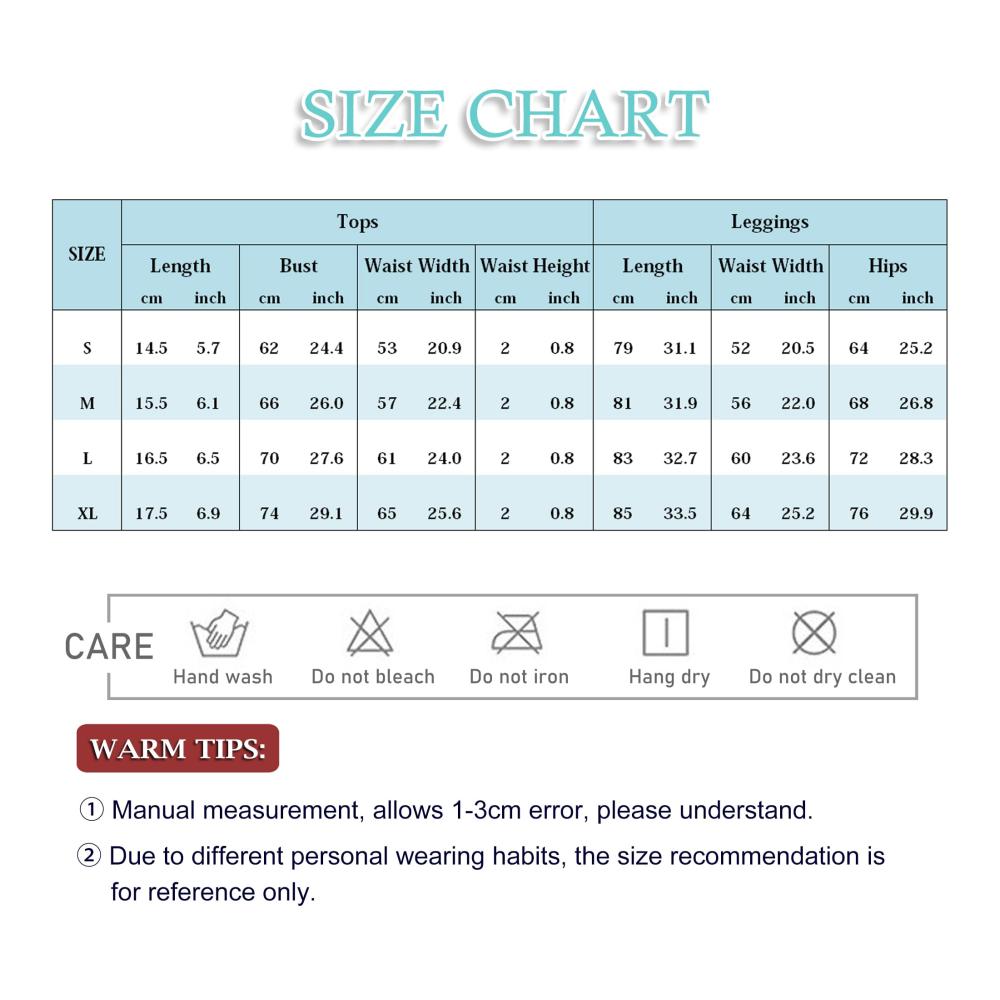 SIZE CHART

| SIZE | Tops | | | | | | | | Leggings | | | | | |
|---|---|---|---|---|---|---|---|---|---|---|---|---|---|---|
| | Length | | Bust | | Waist Width | | Waist Height | | Length | | Waist Width | | Hips | |
| | cm | inch | cm | inch | cm | inch | cm | inch | cm | inch | cm | inch | cm | inch |
| S | 14.5 | 5.7 | 62 | 24.4 | 53 | 20.9 | 2 | 0.8 | 79 | 31.1 | 52 | 20.5 | 64 | 25.2 |
| M | 15.5 | 6.1 | 66 | 26.0 | 57 | 22.4 | 2 | 0.8 | 81 | 31.9 | 56 | 22.0 | 68 | 26.8 |
| L | 16.5 | 6.5 | 70 | 27.6 | 61 | 24.0 | 2 | 0.8 | 83 | 32.7 | 60 | 23.6 | 72 | 28.3 |
| XL | 17.5 | 6.9 | 74 | 29.1 | 65 | 25.6 | 2 | 0.8 | 85 | 33.5 | 64 | 25.2 | 76 | 29.9 |

CARE
Hand wash
Do not bleach
Do not iron
Hang dry
Do not dry clean

WARM TIPS:

① Manual measurement, allows 1-3cm error, please understand.

② Due to different personal wearing habits, the size recommendation is for reference only.